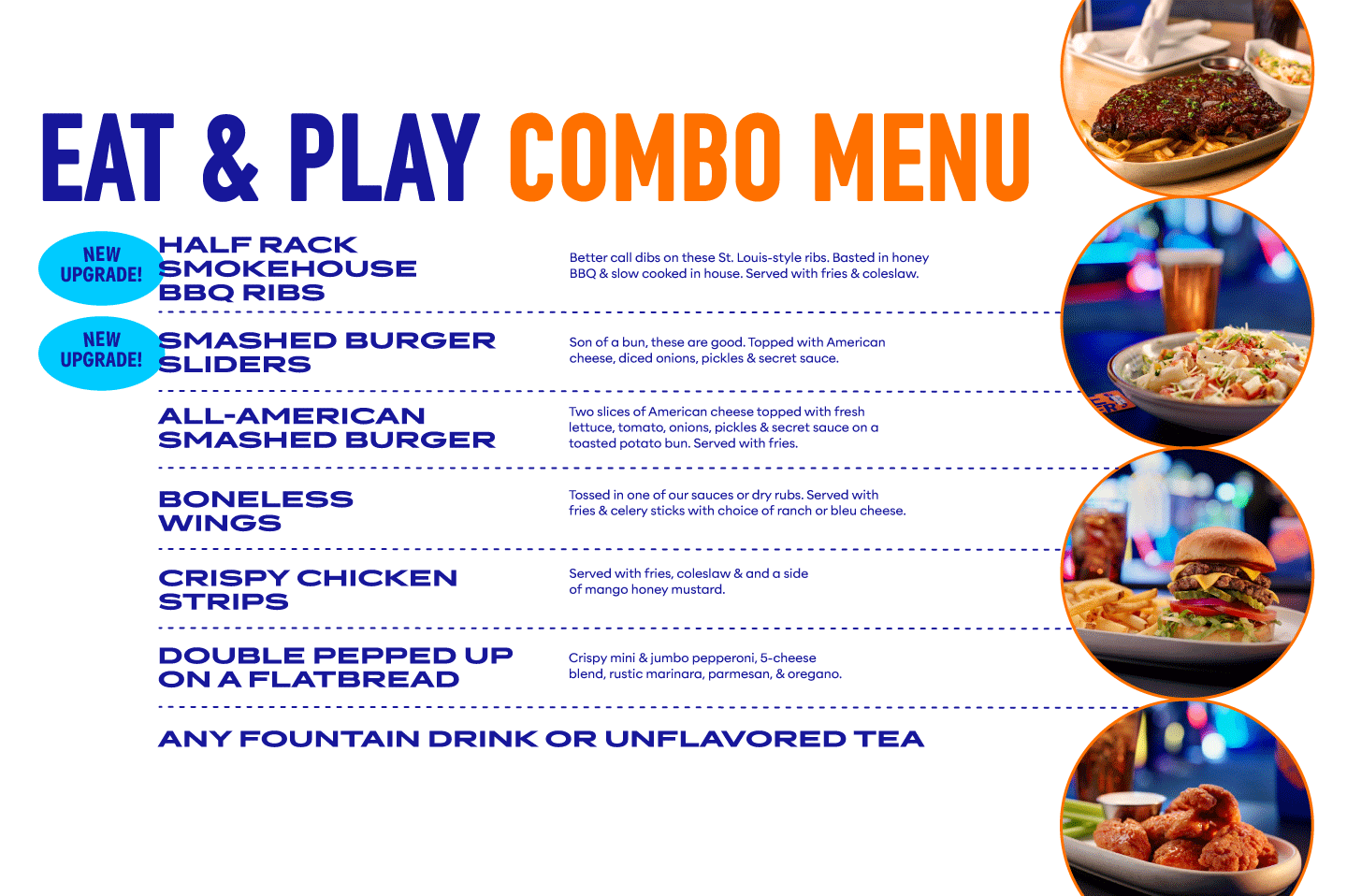 EAT & PLAY COMBO MENU

NEW UPGRADE!

HALF RACK SMOKEHOUSE BBQ RIBS

Better call dibs on these St. Louis-style ribs. Basted in honey BBQ & slow cooked in house. Served with fries & coleslaw.

NEW UPGRADE!

SMASHED BURGER SLIDERS

Son of a bun, these are good. Topped with American cheese, diced onions, pickles & secret sauce.

ALL-AMERICAN SMASHED BURGER

Two slices of American cheese topped with fresh lettuce, tomato, onions, pickles & secret sauce on a toasted potato bun. Served with fries.

BONELESS WINGS

Tossed in one of our sauces or dry rubs. Served with fries & celery sticks with choice of ranch or bleu cheese.

CRISPY CHICKEN STRIPS

Served with fries, coleslaw & and a side of mango honey mustard.

DOUBLE PEPPED UP ON A FLATBREAD

Crispy mini & jumbo pepperoni, 5-cheese blend, rustic marinara, parmesan, & oregano.

ANY FOUNTAIN DRINK OR UNFLAVORED TEA